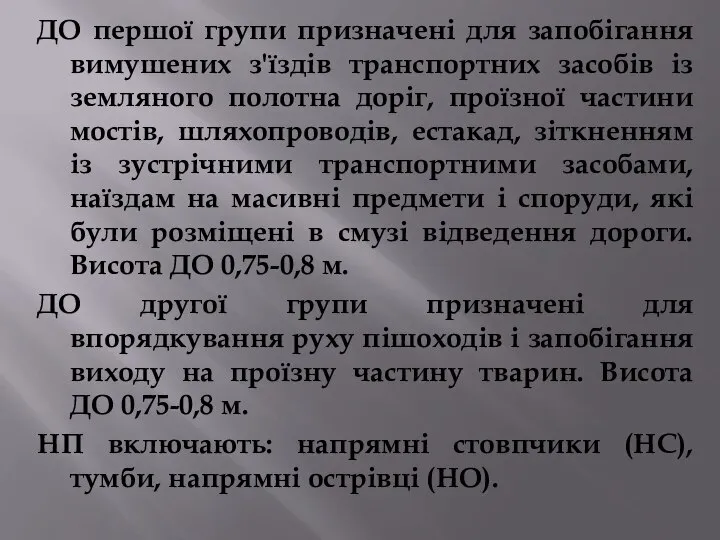 ДО першої групи призначені для запобігання вимушених з'їздів транспортних засобів із земляного полотна доріг, проїзної частини мостів, шляхопроводів, естакад, зіткненням із зустрічними транспортними засобами, наїздам на масивні предмети і споруди, які були розміщені в смузі відведення дороги. Висота ДО 0,75-0,8 м.

ДО другої групи призначені для впорядкування руху пішоходів і запобігання виходу на проїзну частину тварин. Висота ДО 0,75-0,8 м.

НП включають: напрямні стовпчики (НС), тумби, напрямні острівці (НО).